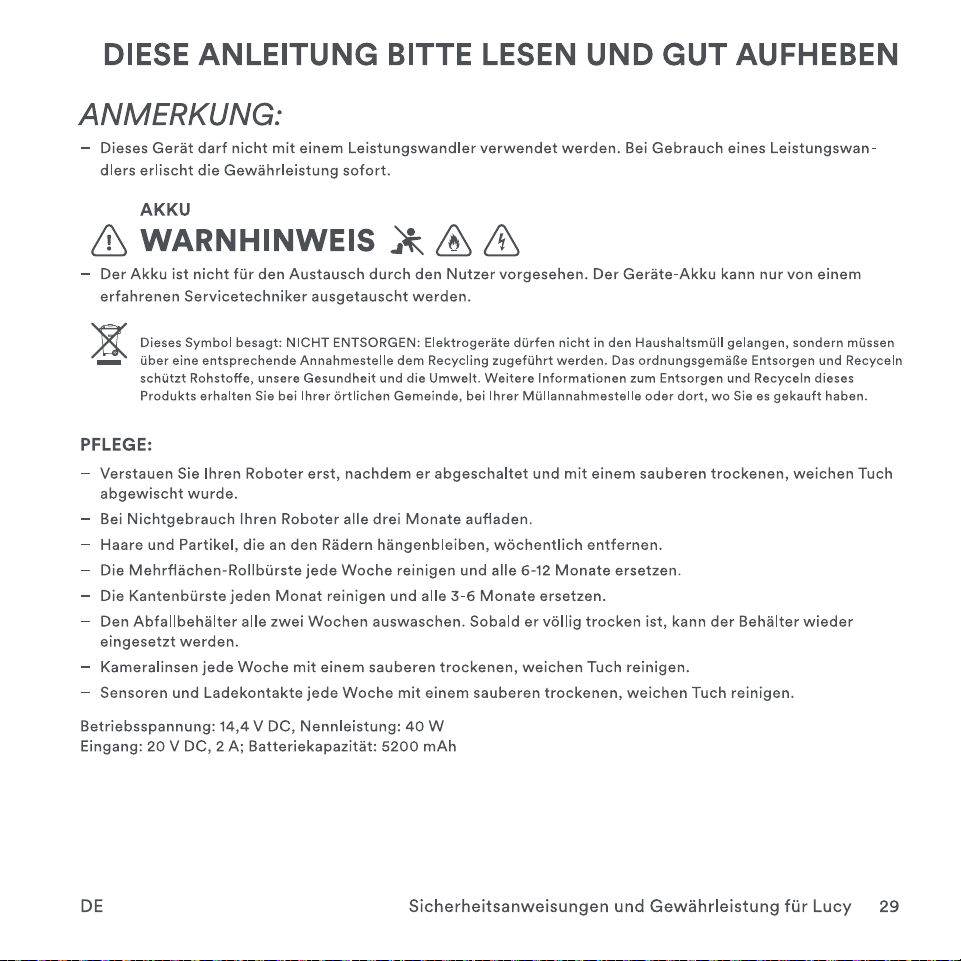 DIESE ANLEITUNG BITTE LESEN UND GUT AUFHEBEN

ANMERKUNG:

– Dieses Gerät darf nicht mit einem Leistungswandler verwendet werden. Bei Gebrauch eines Leistungswandlers erlischt die Gewährleistung sofort.

AKKU

WARNHINWEIS

– Der Akku ist nicht für den Austausch durch den Nutzer vorgesehen. Der Geräte-Akku kann nur von einem erfahrenen Servicetechniker ausgetauscht werden.

Dieses Symbol besagt: NICHT ENTSORGEN: Elektrogeräte dürfen nicht in den Haushaltsmüll gelangen, sondern müssen über eine entsprechende Annahmestelle dem Recycling zugeführt werden. Das ordnungsgemäße Entsorgen und Recyceln schützt Rohstoffe, unsere Gesundheit und die Umwelt. Weitere Informationen zum Entsorgen und Recyceln dieses Produkts erhalten Sie bei Ihrer örtlichen Gemeinde, bei Ihrer Müllannahmestelle oder dort, wo Sie es gekauft haben.

PFLEGE:

– Verstauen Sie Ihren Roboter erst, nachdem er abgeschaltet und mit einem sauberen trockenen, weichen Tuch abgewischt wurde.
– Bei Nichtgebrauch Ihren Roboter alle drei Monate aufladen.
– Haare und Partikel, die an den Rädern hängenbleiben, wöchentlich entfernen.
– Die Mehrflächen-Rollbürste jede Woche reinigen und alle 6-12 Monate ersetzen.
– Die Kantenbürste jeden Monat reinigen und alle 3-6 Monate ersetzen.
– Den Abfallbehälter alle zwei Wochen auswaschen. Sobald er völlig trocken ist, kann der Behälter wieder eingesetzt werden.
– Kameralinsen jede Woche mit einem sauberen trockenen, weichen Tuch reinigen.
– Sensoren und Ladekontakte jede Woche mit einem sauberen trockenen, weichen Tuch reinigen.

Betriebsspannung: 14,4 V DC, Nennleistung: 40 W
Eingang: 20 V DC, 2 A; Batteriekapazität: 5200 mAh

DE

Sicherheitsanweisungen und Gewährleistung für Lucy 29